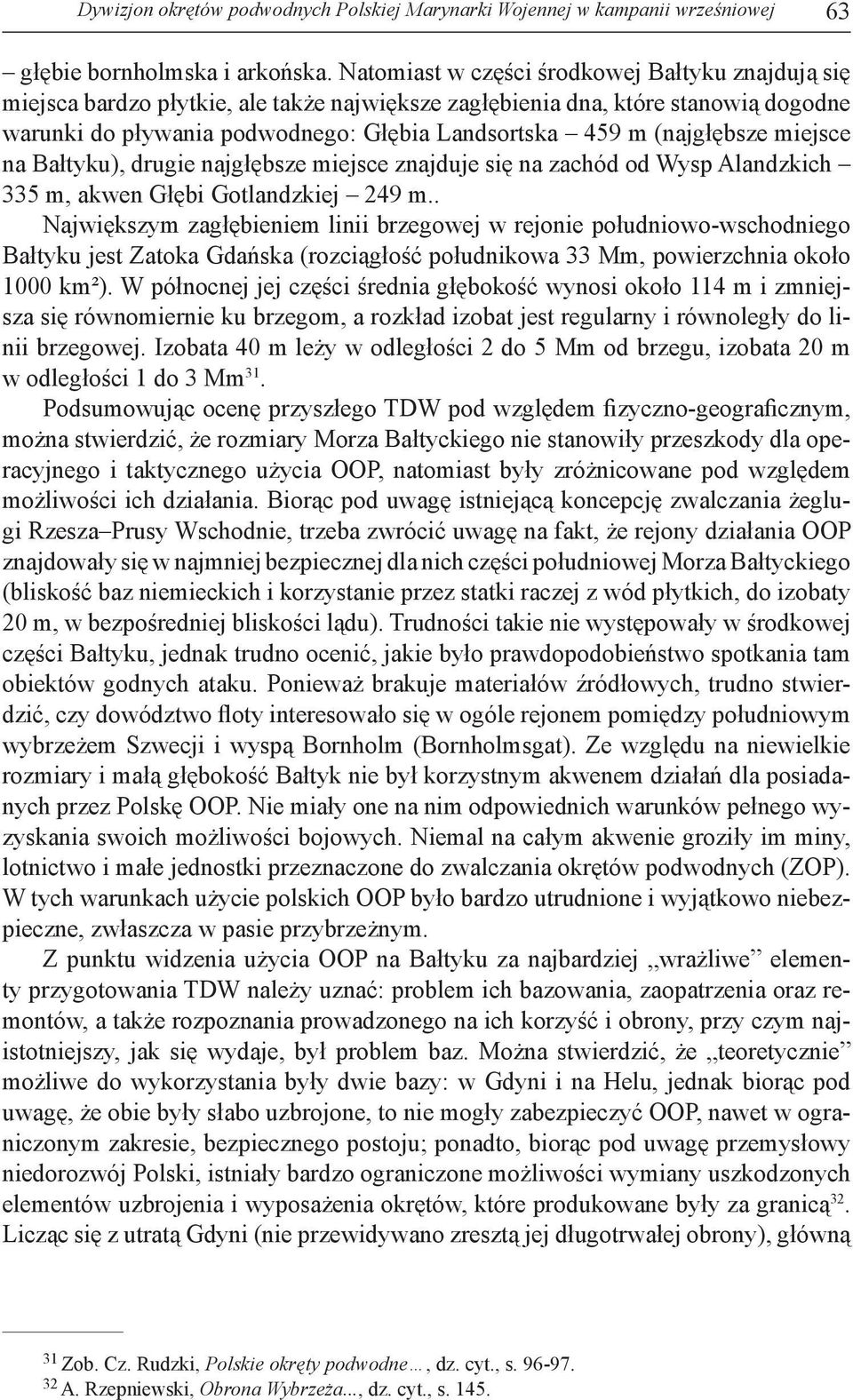 Dywizjon okrętów podwodnych Polskiej Marynarki Wojennej w kampanii wrześniowej 63

– głębie bornholmska i arkońska. Natomiast w części środkowej Bałtyku znajdują się miejsca bardzo płytkie, ale także największe zagłębienia dna, które stanowią dogodne warunki do pływania podwodnego: Głębia Landsortska – 459 m (najgłębsze miejsce na Bałtyku), drugie najgłębsze miejsce znajduje się na zachód od Wysp Alandzkich – 335 m, akwen Głębi Gotlandzkiej – 249 m..

Największym zagłębieniem linii brzegowej w rejonie południowo-wschodniego Bałtyku jest Zatoka Gdańska (rozciągłość południkowa 33 Mm, powierzchnia około 1000 km²). W północnej jej części średnia głębokość wynosi około 114 m i zmniejsza się równomiernie ku brzegom, a rozkład izobat jest regularny i równoległy do linii brzegowej. Izobata 40 m leży w odległości 2 do 5 Mm od brzegu, izobata 20 m w odległości 1 do 3 Mm$^{31}$.

Podsumowując ocenę przyszłego TDW pod względem fizyczno-geograficznym, można stwierdzić, że rozmiary Morza Bałtyckiego nie stanowiły przeszkody dla operacyjnego i taktycznego użycia OOP, natomiast były zróżnicowane pod względem możliwości ich działania. Biorąc pod uwagę istniejącą koncepcję zwalczania żeglugi Rzesza–Prusy Wschodnie, trzeba zwrócić uwagę na fakt, że rejony działania OOP znajdowały się w najmniej bezpiecznej dla nich części południowej Morza Bałtyckiego (bliskość baz niemieckich i korzystanie przez statki raczej z wód płytkich, do izobaty 20 m, w bezpośredniej bliskości lądu). Trudności takie nie występowały w środkowej części Bałtyku, jednak trudno ocenić, jakie było prawdopodobieństwo spotkania tam obiektów godnych ataku. Ponieważ brakuje materiałów źródłowych, trudno stwierdzić, czy dowództwo floty interesowało się w ogóle rejonem pomiędzy południowym wybrzeżem Szwecji i wyspą Bornholm (Bornholmsgat). Ze względu na niewielkie rozmiary i małą głębokość Bałtyk nie był korzystnym akwenem działań dla posiadanych przez Polskę OOP. Nie miały one na nim odpowiednich warunków pełnego wyzyskania swoich możliwości bojowych. Niemal na całym akwenie groziły im miny, lotnictwo i małe jednostki przeznaczone do zwalczania okrętów podwodnych (ZOP). W tych warunkach użycie polskich OOP było bardzo utrudnione i wyjątkowo niebezpieczne, zwłaszcza w pasie przybrzeżnym.

Z punktu widzenia użycia OOP na Bałtyku za najbardziej „wrażliwe” elementy przygotowania TDW należy uznać: problem ich bazowania, zaopatrzenia oraz remontów, a także rozpoznania prowadzonego na ich korzyść i obrony, przy czym najistotniejszy, jak się wydaje, był problem baz. Można stwierdzić, że „teoretycznie” możliwe do wykorzystania były dwie bazy: w Gdyni i na Helu, jednak biorąc pod uwagę, że obie były słabo uzbrojone, to nie mogły zabezpieczyć OOP, nawet w ograniczonym zakresie, bezpiecznego postoju; ponadto, biorąc pod uwagę przemysłowy niedorozwój Polski, istniały bardzo ograniczone możliwości wymiany uszkodzonych elementów uzbrojenia i wyposażenia okrętów, które produkowane były za granicą$^{32}$. Licząc się z utratą Gdyni (nie przewidywano zresztą jej długotrwałej obrony), główną

$^{31}$ Zob. Cz. Rudzki, Polskie okręty podwodne…, dz. cyt., s. 96-97.
$^{32}$ A. Rzepniewski, Obrona Wybrzeża..., dz. cyt., s. 145.